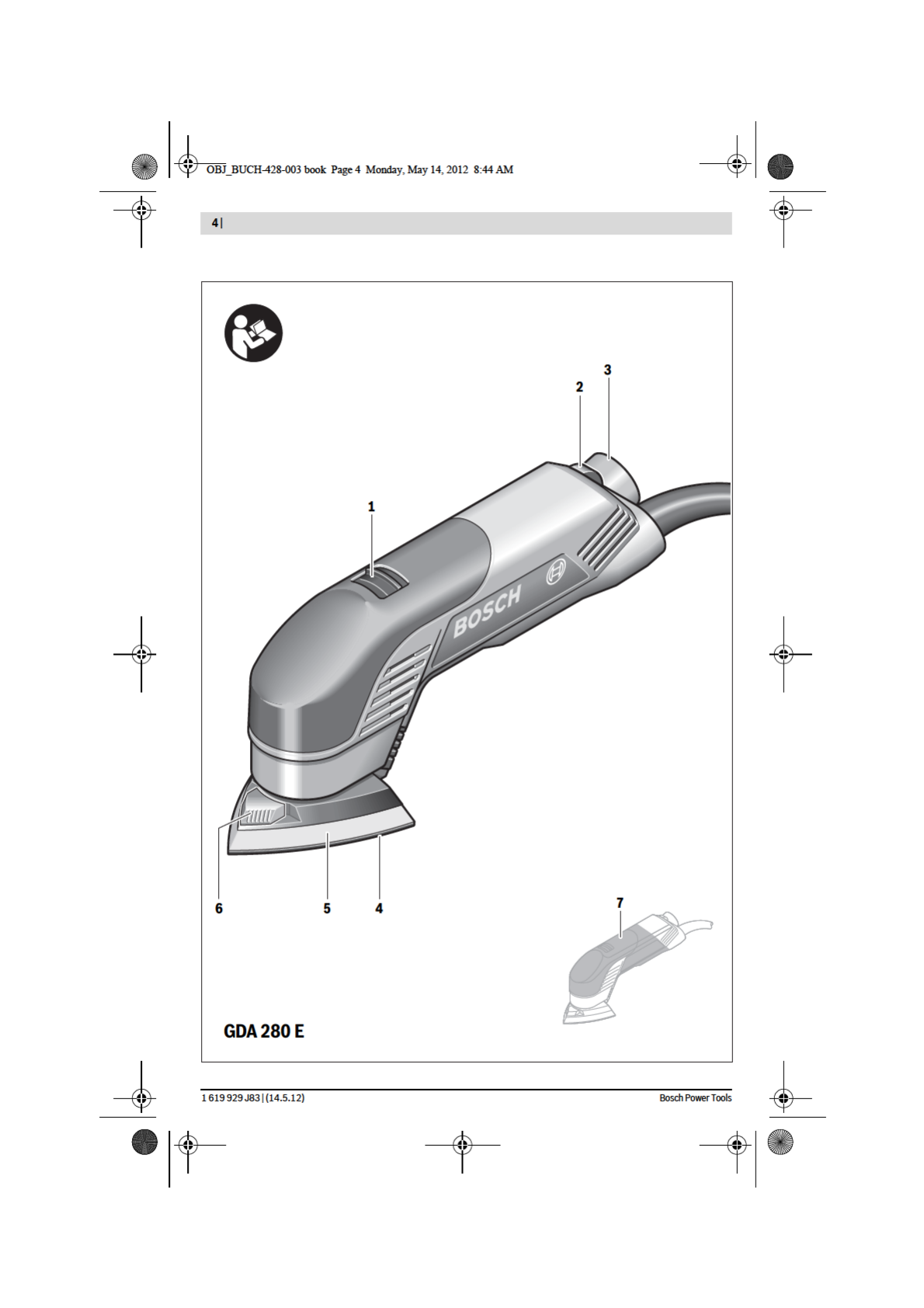 OBJ_BUCH-428-003 book Page 4 Monday, May 14, 2012 8:44 AM

4 |

3

2

1

BOSCH

6

5

4

7

GDA 280 E

1 619 929 J83 | (14.5.12)

Bosch Power Tools